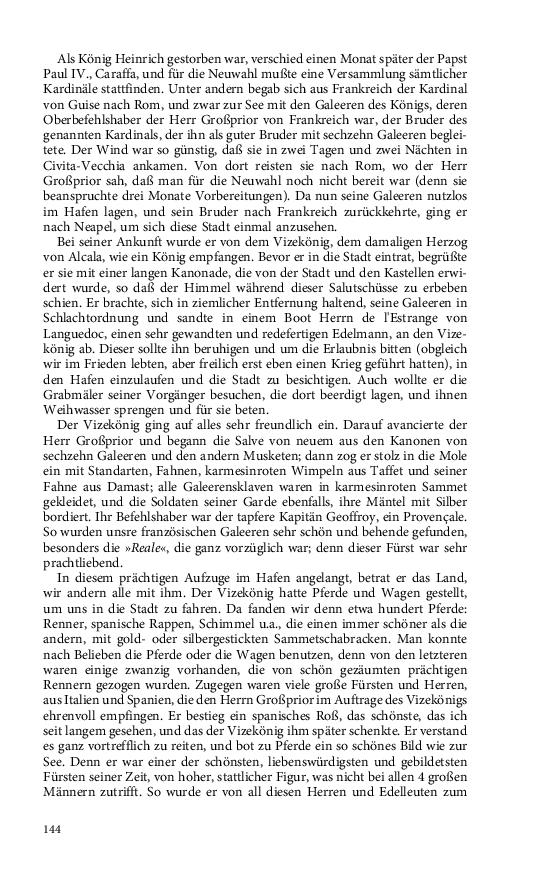 Als König Heinrich gestorben war, verschied einen Monat später der Papst Paul IV., Caraffa, und für die Neuwahl mußte eine Versammlung sämtlicher Kardinäle stattfinden. Unter andern begab sich aus Frankreich der Kardinal von Guise nach Rom, und zwar zur See mit den Galeeren des Königs, deren Oberbefehlshaber der Herr Großprior von Frankreich war, der Bruder des genannten Kardinals, der ihn als guter Bruder mit sechzehn Galeeren begleitete. Der Wind war so günstig, daß sie in zwei Tagen und zwei Nächten in Civita-Vecchia ankamen. Von dort reisten sie nach Rom, wo der Herr Großprior sah, daß man für die Neuwahl noch nicht bereit war (denn sie beanspruchte drei Monate Vorbereitungen). Da nun seine Galeeren nutzlos im Hafen lagen, und sein Bruder nach Frankreich zurückkehrte, ging er nach Neapel, um sich diese Stadt einmal anzusehen.

Bei seiner Ankunft wurde er von dem Vizekönig, dem damaligen Herzog von Alcala, wie ein König empfangen. Bevor er in die Stadt eintrat, begrüßte er sie mit einer langen Kanonade, die von der Stadt und den Kastellen erwidert wurde, so daß der Himmel während dieser Salutschüsse zu erbeben schien. Er brachte, sich in ziemlicher Entfernung haltend, seine Galeeren in Schlachtordnung und sandte in einem Boot Herrn de l'Estrange von Languedoc, einen sehr gewandten und redefertigen Edelmann, an den Vizekönig ab. Dieser sollte ihn beruhigen und um die Erlaubnis bitten (obgleich wir im Frieden lebten, aber freilich erst eben einen Krieg geführt hatten), in den Hafen einzulaufen und die Stadt zu besichtigen. Auch wollte er die Grabmäler seiner Vorgänger besuchen, die dort beerdigt lagen, und ihnen Weihwasser sprengen und für sie beten.

Der Vizekönig ging auf alles sehr freundlich ein. Darauf avancierte der Herr Großprior und begann die Salve von neuem aus den Kanonen von sechzehn Galeeren und den andern Musketen; dann zog er stolz in die Mole ein mit Standarten, Fahnen, karmesinroten Wimpeln aus Taffet und seiner Fahne aus Damast; alle Galeerensklaven waren in karmesinroten Sammet gekleidet, und die Soldaten seiner Garde ebenfalls, ihre Mäntel mit Silber bordiert. Ihr Befehlshaber war der tapfere Kapitän Geoffroy, ein Provençale. So wurden unsre französischen Galeeren sehr schön und behende gefunden, besonders die »Reale«, die ganz vorzüglich war; denn dieser Fürst war sehr prachtliebend.

In diesem prächtigen Aufzuge im Hafen angelangt, betrat er das Land, wir andern alle mit ihm. Der Vizekönig hatte Pferde und Wagen gestellt, um uns in die Stadt zu fahren. Da fanden wir denn etwa hundert Pferde: Renner, spanische Rappen, Schimmel u.a., die einen immer schöner als die andern, mit gold- oder silbergestickten Sammetschabracken. Man konnte nach Belieben die Pferde oder die Wagen benutzen, denn von den letzteren waren einige zwanzig vorhanden, die von schön gezäumten prächtigen Rennern gezogen wurden. Zugegen waren viele große Fürsten und Herren, aus Italien und Spanien, die den Herrn Großprior im Auftrage des Vizekönigs ehrenvoll empfingen. Er bestieg ein spanisches Roß, das schönste, das ich seit langem gesehen, und das der Vizekönig ihm später schenkte. Er verstand es ganz vortrefflich zu reiten, und bot zu Pferde ein so schönes Bild wie zur See. Denn er war einer der schönsten, liebenswürdigsten und gebildetsten Fürsten seiner Zeit, von hoher, stattlicher Figur, was nicht bei allen 4 großen Männern zutrifft. So wurde er von all diesen Herren und Edelleuten zum

144